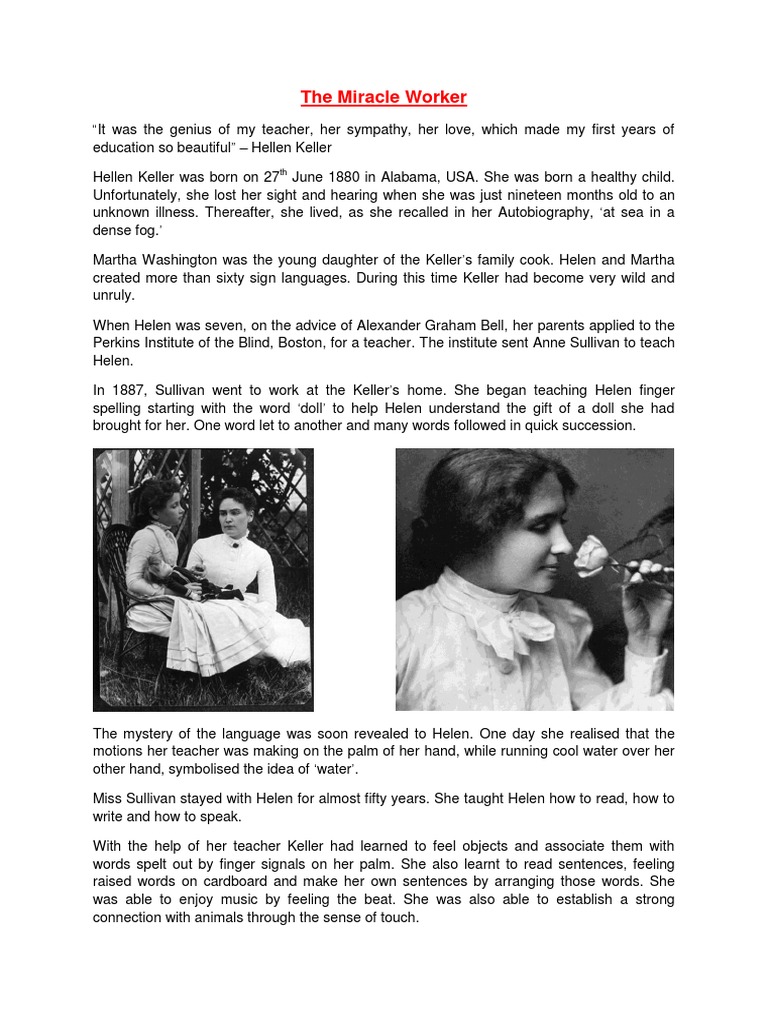 The Miracle Worker

"It was the genius of my teacher, her sympathy, her love, which made my first years of education so beautiful" – Hellen Keller

Hellen Keller was born on 27$^{th}$ June 1880 in Alabama, USA. She was born a healthy child. Unfortunately, she lost her sight and hearing when she was just nineteen months old to an unknown illness. Thereafter, she lived, as she recalled in her Autobiography, 'at sea in a dense fog.'

Martha Washington was the young daughter of the Keller's family cook. Helen and Martha created more than sixty sign languages. During this time Keller had become very wild and unruly.

When Helen was seven, on the advice of Alexander Graham Bell, her parents applied to the Perkins Institute of the Blind, Boston, for a teacher. The institute sent Anne Sullivan to teach Helen.

In 1887, Sullivan went to work at the Keller's home. She began teaching Helen finger spelling starting with the word 'doll' to help Helen understand the gift of a doll she had brought for her. One word let to another and many words followed in quick succession.

The mystery of the language was soon revealed to Helen. One day she realised that the motions her teacher was making on the palm of her hand, while running cool water over her other hand, symbolised the idea of 'water'.

Miss Sullivan stayed with Helen for almost fifty years. She taught Helen how to read, how to write and how to speak.

With the help of her teacher Keller had learned to feel objects and associate them with words spelt out by finger signals on her palm. She also learnt to read sentences, feeling raised words on cardboard and make her own sentences by arranging those words. She was able to enjoy music by feeling the beat. She was also able to establish a strong connection with animals through the sense of touch.